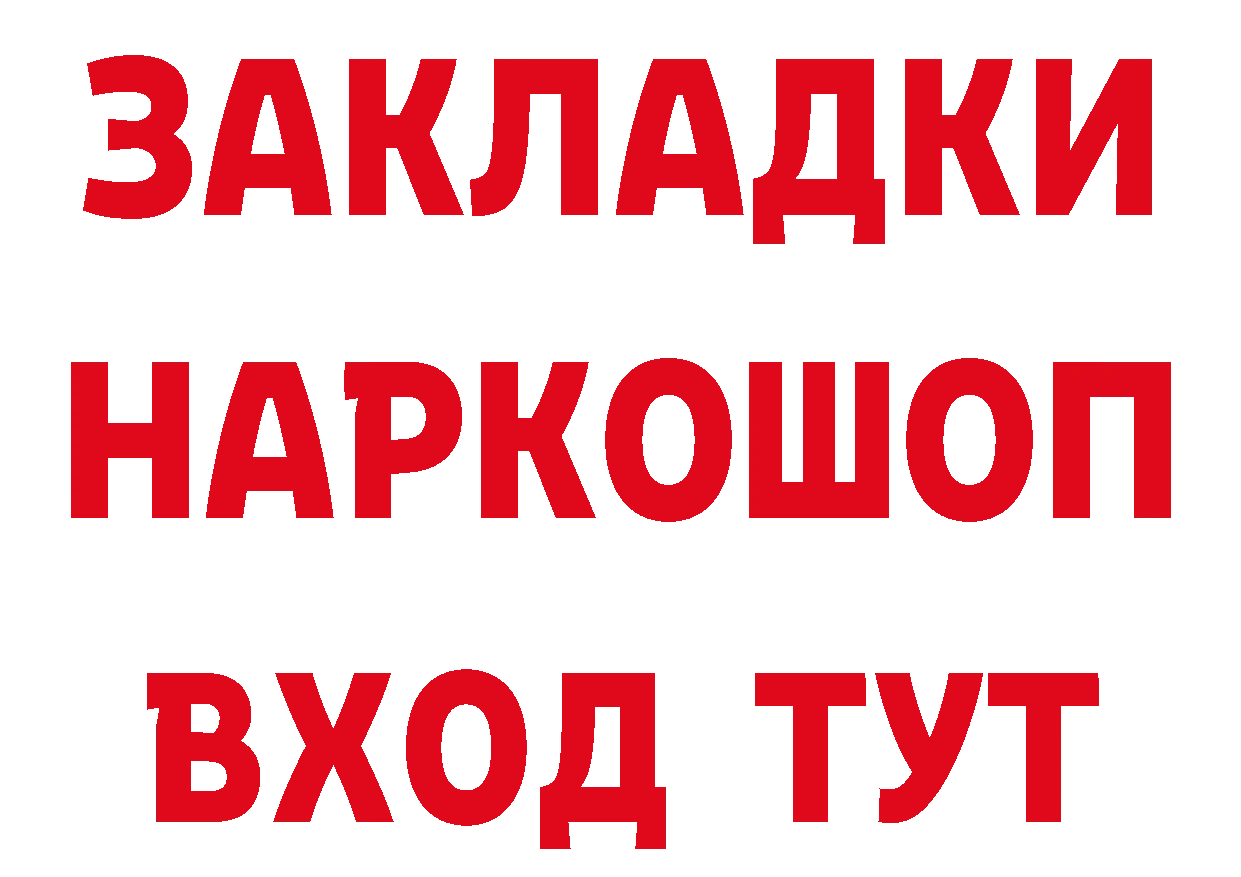 ЗАКЛАДКИ
НАРКОШОП
ВХОД ТУТ